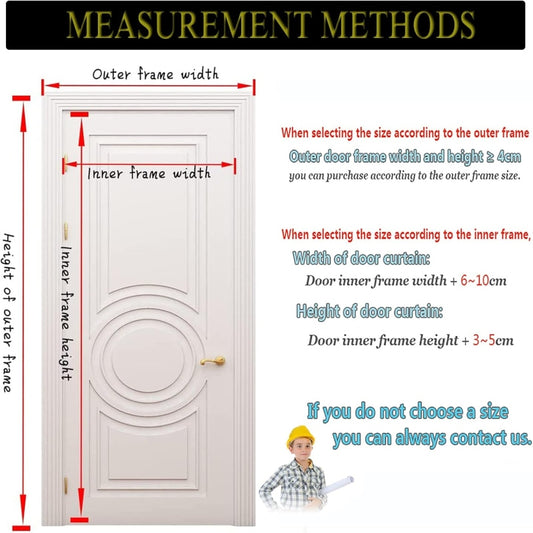 MEASUREMENT METHODS

Outer frame width

Inner frame width

Height of outer frame

Inner frame height

When selecting the size according to the outer frame

Outer door frame width and height ≥ 4cm

you can purchase according to the outer frame size.

When selecting the size according to the inner frame,

Width of door curtain:

Door inner frame width + 6~10cm

Height of door curtain:

Door inner frame height + 3~5cm

If you do not choose a size you can always contact us.